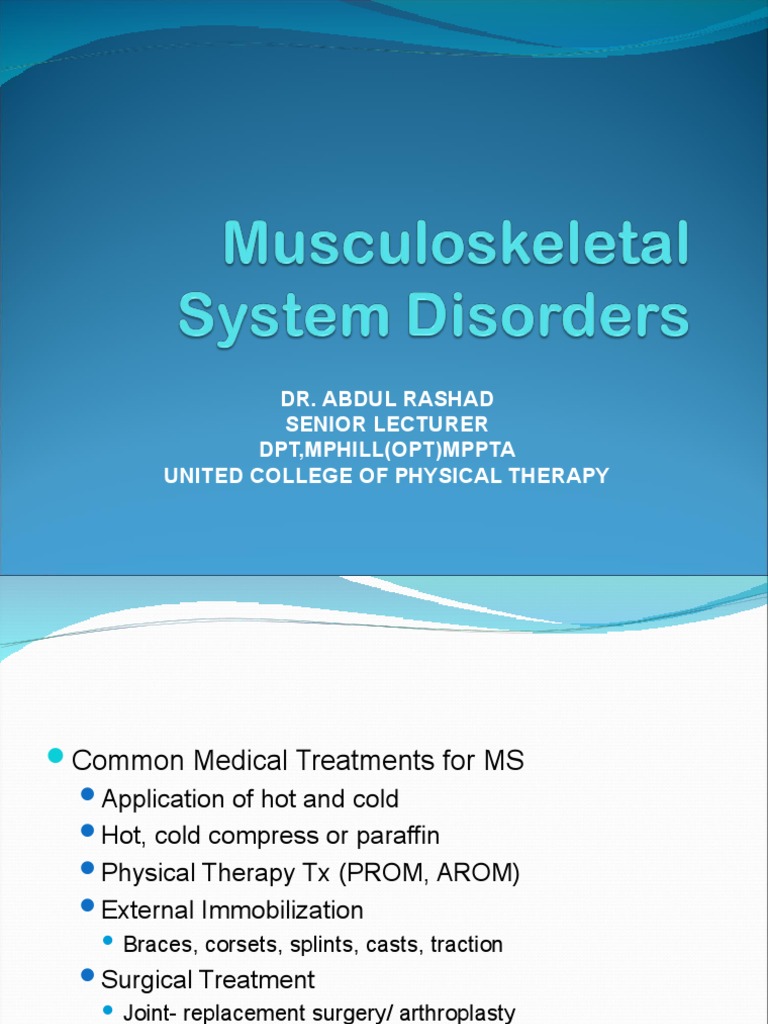 Musculoskeletal System Disorders

DR. ABDUL RASHAD
SENIOR LECTURER
DPT,MPHILL(OPT)MPPTA
UNITED COLLEGE OF PHYSICAL THERAPY

Common Medical Treatments for MS
Application of hot and cold
Hot, cold compress or paraffin
Physical Therapy Tx (PROM, AROM)
External Immobilization
Braces, corsets, splints, casts, traction
Surgical Treatment
Joint- replacement surgery/ arthroplasty